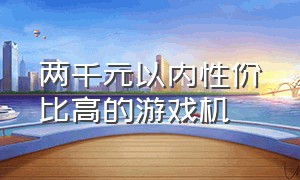 两千元以内性价比高的游戏机